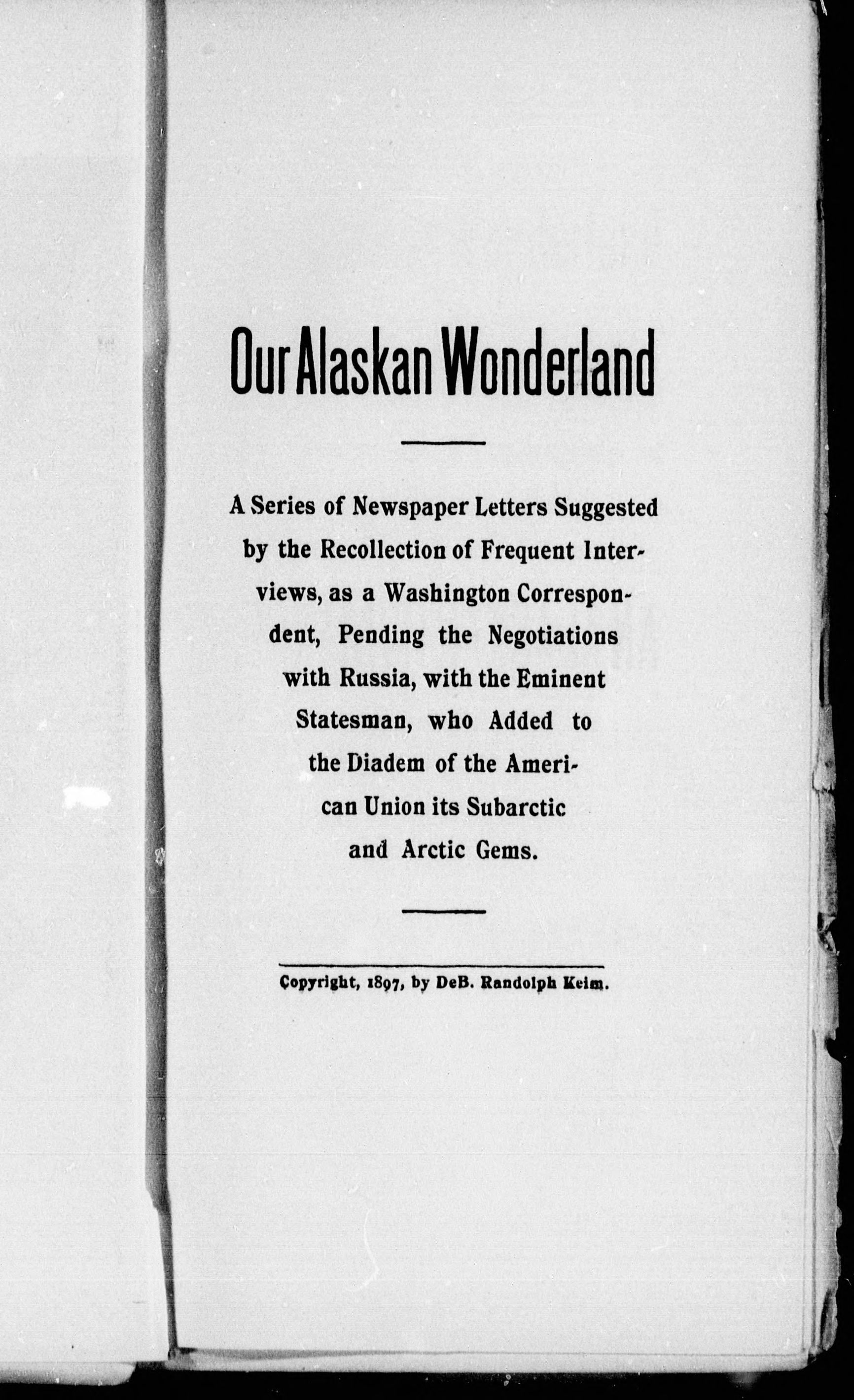 Our Alaskan Wonderland

A Series of Newspaper Letters Suggested by the Recollection of Frequent Interviews, as a Washington Correspondent, Pending the Negotiations with Russia, with the Eminent Statesman, who Added to the Diadem of the American Union its Subarctic and Arctic Gems.

Copyright, 1897, by DeB. Randolph Keim.